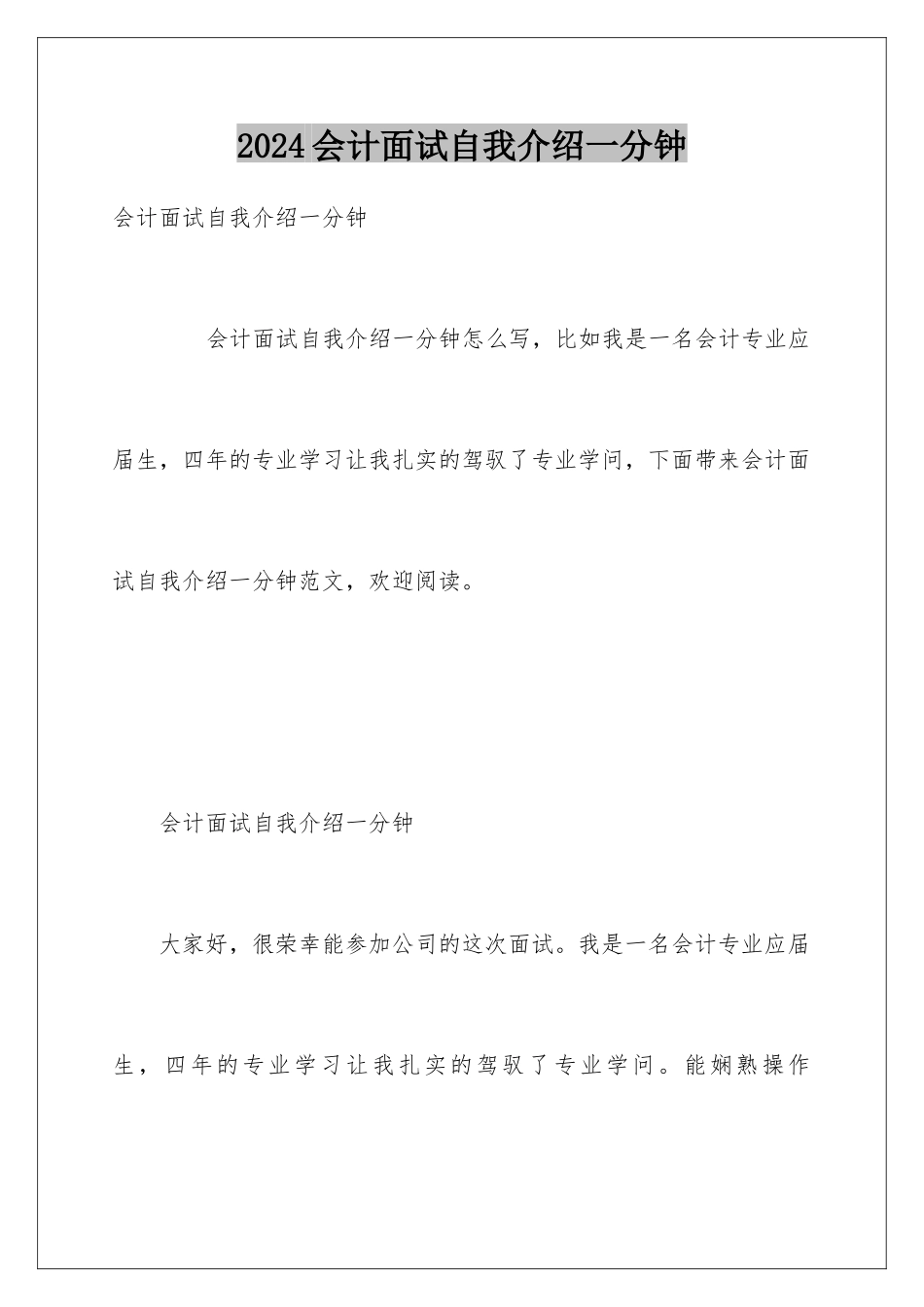 2024会计面试自我介绍一分钟

会计面试自我介绍一分钟

会计面试自我介绍一分钟怎么写，比如我是一名会计专业应届生，四年的专业学习让我扎实的驾驭了专业学问，下面带来会计面试自我介绍一分钟范文，欢迎阅读。

会计面试自我介绍一分钟

大家好，很荣幸能参加公司的这次面试。我是一名会计专业应届生，四年的专业学习让我扎实的驾驭了专业学问。能娴熟操作